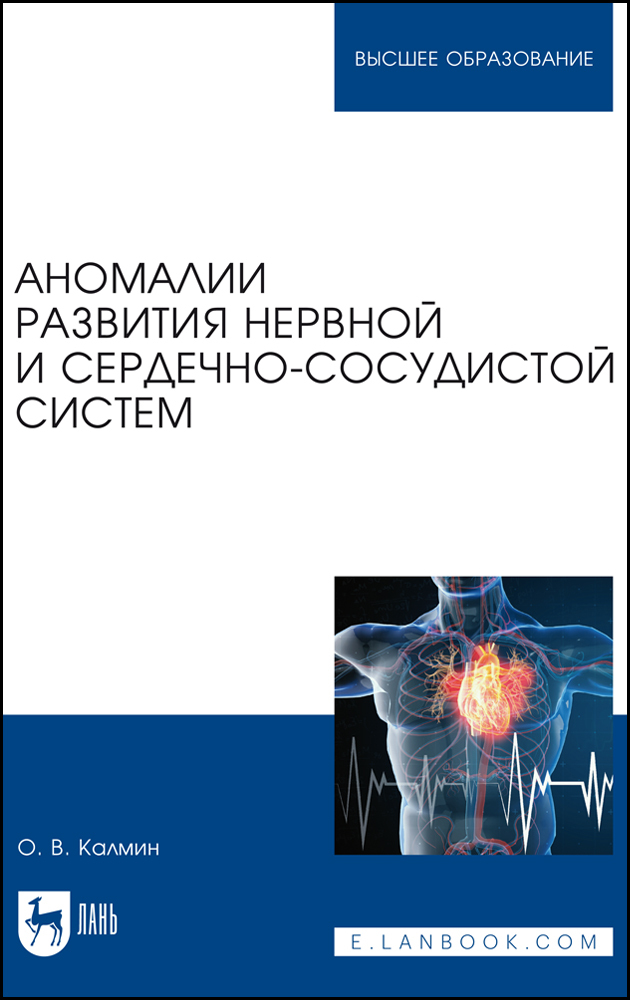 ВЫСШЕЕ ОБРАЗОВАНИЕ

АНОМАЛИИ РАЗВИТИЯ НЕРВНОЙ И СЕРДЕЧНО-СОСУДИСТОЙ СИСТЕМ

О. В. Калмин

ЛАНЬ

E.LANBOOK.COM